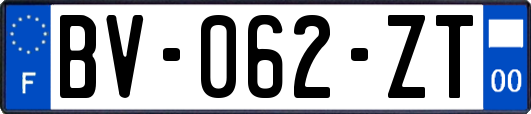 F

BV-062-ZT

00